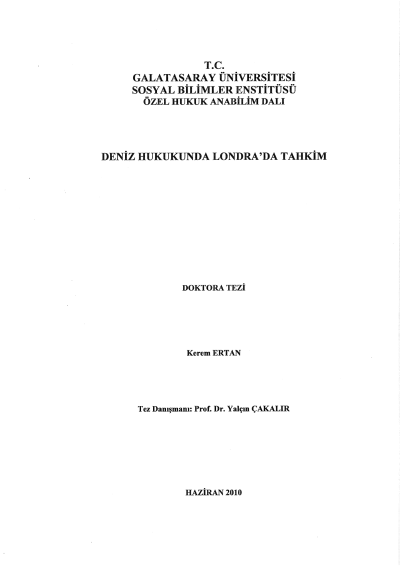 T.C.
GALATASARAY ÜNİVERSİTESİ
SOSYAL BİLİMLER ENSTİTÜSÜ
ÖZEL HUKUK ANABİLİM DALI

DENİZ HUKUKUNDA LONDRA'DA TAHKİM

DOKTORA TEZİ

Kerem ERTAN

Tez Danışmanı: Prof. Dr. Yalçın ÇAKALIR

HAZİRAN 2010